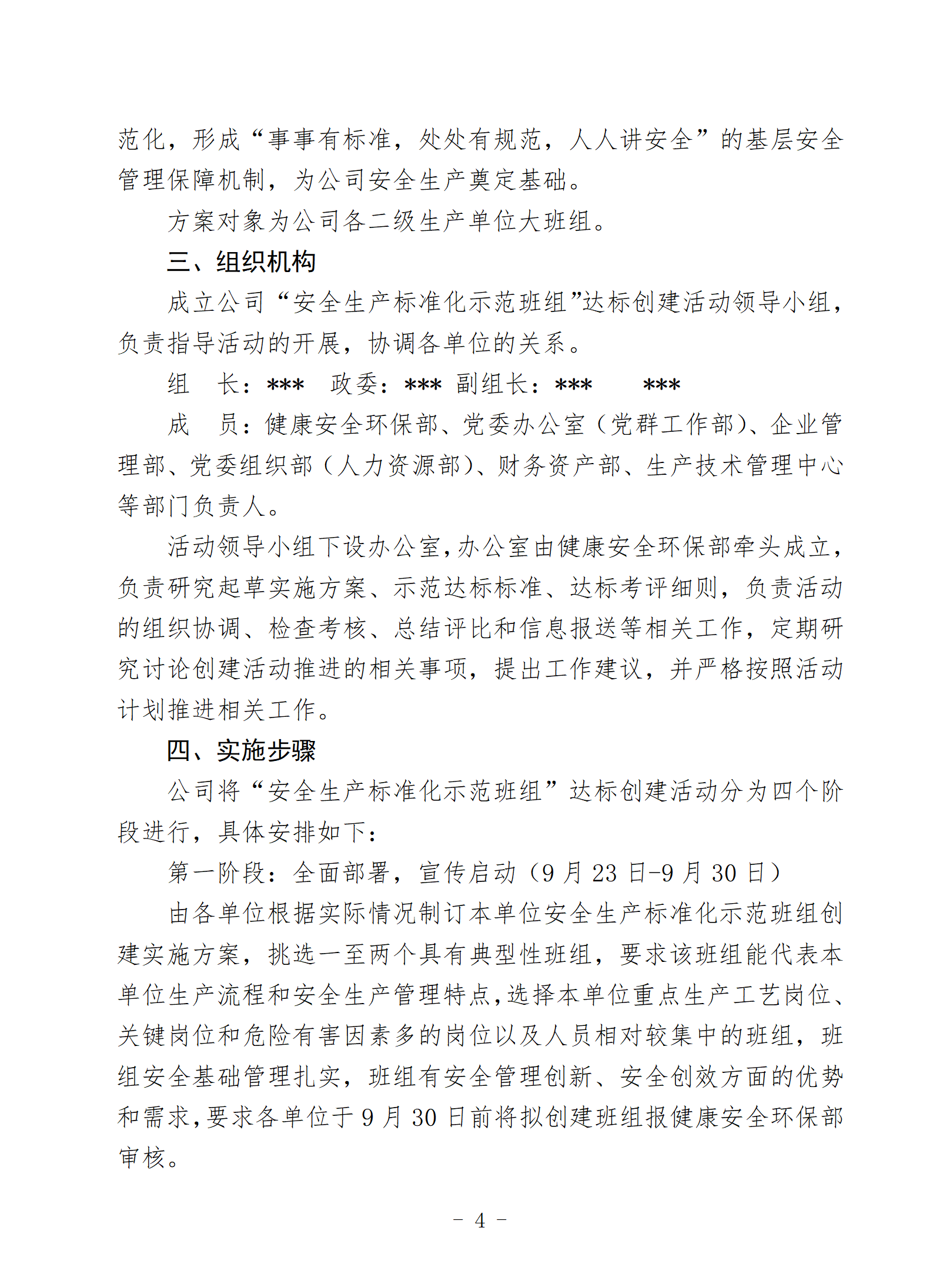 范化，形成“事事有标准，处处有规范，人人讲安全”的基层安全管理保障机制，为公司安全生产奠定基础。

方案对象为公司各二级生产单位大班组。

三、组织机构

成立公司“安全生产标准化示范班组”达标创建活动领导小组，负责指导活动的开展，协调各单位的关系。

组　长：***　政委：*** 副组长：***　　***

成　员：健康安全环保部、党委办公室（党群工作部）、企业管理部、党委组织部（人力资源部）、财务资产部、生产技术管理中心等部门负责人。

活动领导小组下设办公室，办公室由健康安全环保部牵头成立，负责研究起草实施方案、示范达标标准、达标考评细则，负责活动的组织协调、检查考核、总结评比和信息报送等相关工作，定期研究讨论创建活动推进的相关事项，提出工作建议，并严格按照活动计划推进相关工作。

四、实施步骤

公司将“安全生产标准化示范班组”达标创建活动分为四个阶段进行，具体安排如下：

第一阶段：全面部署，宣传启动（9 月 23 日-9 月 30 日）

由各单位根据实际情况制订本单位安全生产标准化示范班组创建实施方案，挑选一至两个具有典型性班组，要求该班组能代表本单位生产流程和安全生产管理特点，选择本单位重点生产工艺岗位、关键岗位和危险有害因素多的岗位以及人员相对较集中的班组，班组安全基础管理扎实，班组有安全管理创新、安全创效方面的优势和需求，要求各单位于 9 月 30 日前将拟创建班组报健康安全环保部审核。

－ 4 －